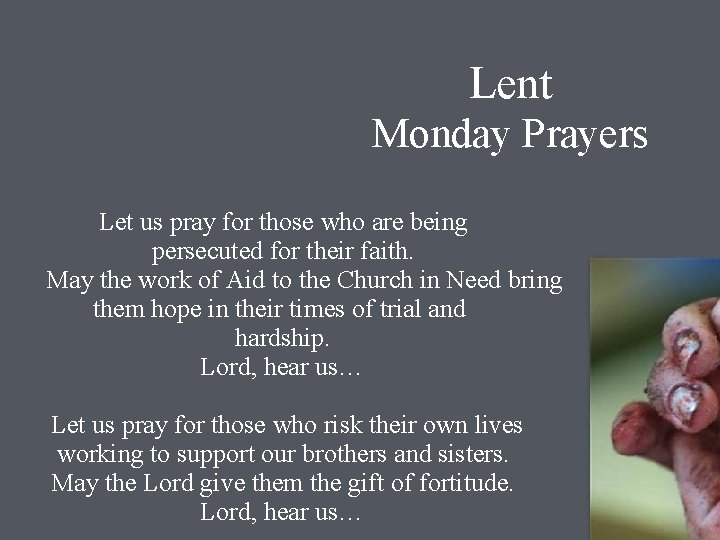 Lent
Monday Prayers

Let us pray for those who are being persecuted for their faith.
May the work of Aid to the Church in Need bring them hope in their times of trial and hardship.
Lord, hear us…

Let us pray for those who risk their own lives working to support our brothers and sisters.
May the Lord give them the gift of fortitude.
Lord, hear us…